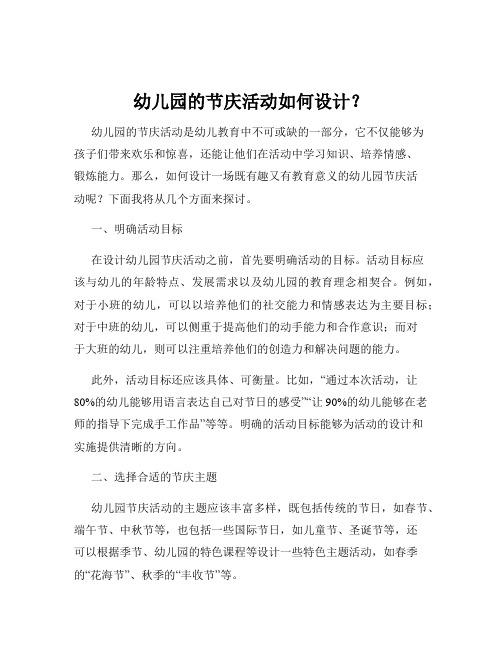 幼儿园的节庆活动如何设计？

幼儿园的节庆活动是幼儿教育中不可或缺的一部分，它不仅能够为孩子们带来欢乐和惊喜，还能让他们在活动中学习知识、培养情感、锻炼能力。那么，如何设计一场既有趣又有教育意义的幼儿园节庆活动呢？下面我将从几个方面来探讨。

一、明确活动目标

在设计幼儿园节庆活动之前，首先要明确活动的目标。活动目标应该与幼儿的年龄特点、发展需求以及幼儿园的教育理念相契合。例如，对于小班的幼儿，可以以培养他们的社交能力和情感表达为主要目标；对于中班的幼儿，可以侧重于提高他们的动手能力和合作意识；而对于大班的幼儿，则可以注重培养他们的创造力和解决问题的能力。

此外，活动目标还应该具体、可衡量。比如，“通过本次活动，让80%的幼儿能够用语言表达自己对节日的感受”“让90%的幼儿能够在老师的指导下完成手工作品”等等。明确的活动目标能够为活动的设计和实施提供清晰的方向。

二、选择合适的节庆主题

幼儿园节庆活动的主题应该丰富多样，既包括传统的节日，如春节、端午节、中秋节等，也包括一些国际节日，如儿童节、圣诞节等，还可以根据季节、幼儿园的特色课程等设计一些特色主题活动，如春季的“花海节”、秋季的“丰收节”等。